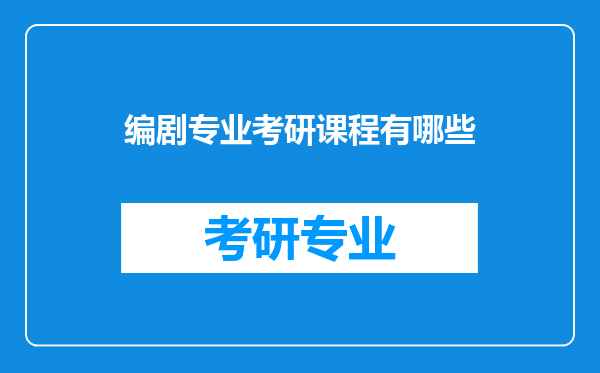 编剧专业考研课程有哪些

考研专业